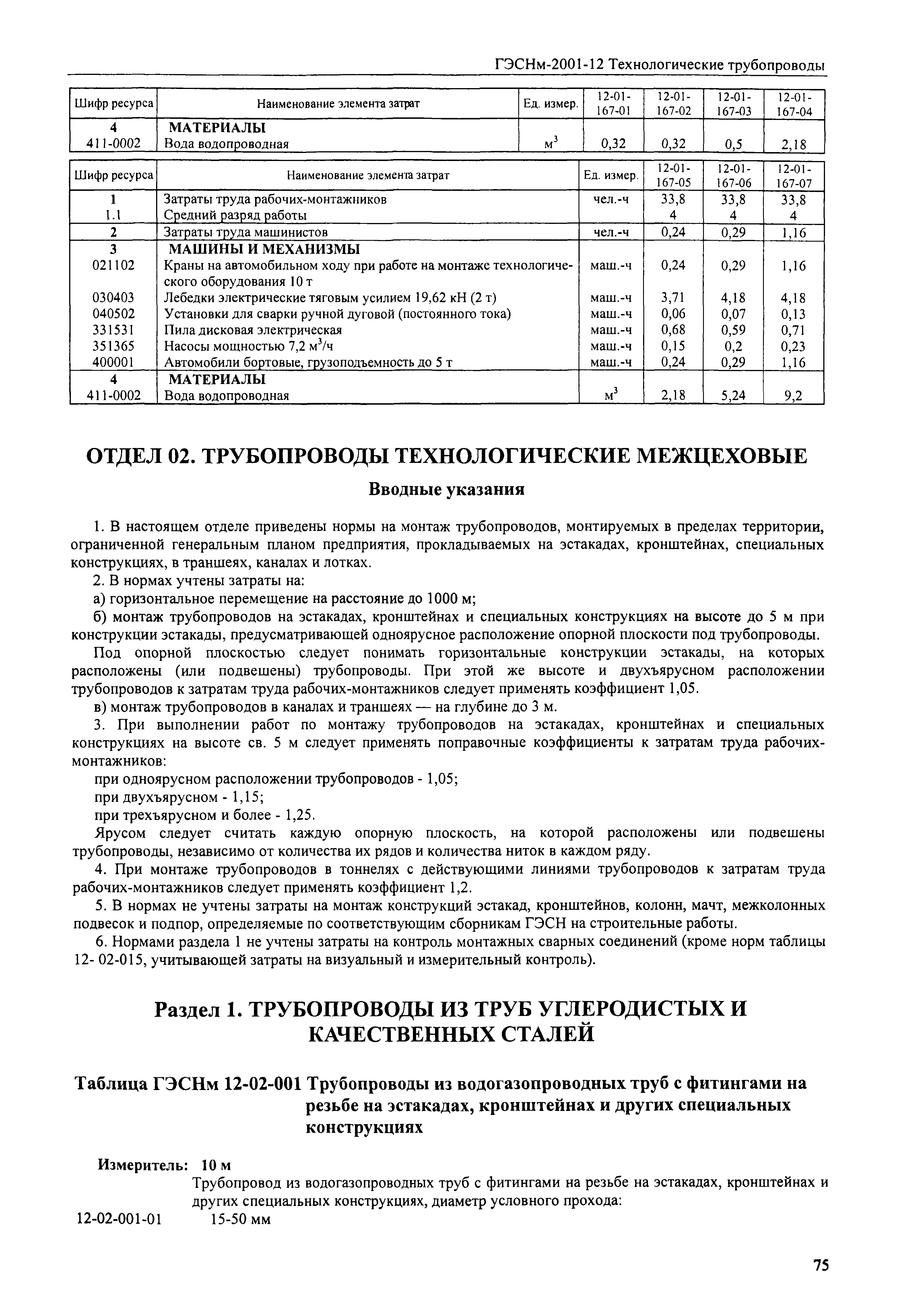 ГЭСНм-2001-12 Технологические трубопроводы

| Шифр ресурса | Наименование элемента затрат | Ед. измер. | 12-01-167-01 | 12-01-167-02 | 12-01-167-03 | 12-01-167-04 |
|---|---|---|---|---|---|---|
| 4 | МАТЕРИАЛЫ | | | | | |
| 411-0002 | Вода водопроводная | $м^3$ | 0,32 | 0,32 | 0,5 | 2,18 |

| Шифр ресурса | Наименование элемента затрат | Ед. измер. | 12-01-167-05 | 12-01-167-06 | 12-01-167-07 |
|---|---|---|---|---|---|
| 1 | Затраты труда рабочих-монтажников | чел.-ч | 33,8 | 33,8 | 33,8 |
| 1.1 | Средний разряд работы | | 4 | 4 | 4 |
| 2 | Затраты труда машинистов | чел.-ч | 0,24 | 0,29 | 1,16 |
| 3 | МАШИНЫ И МЕХАНИЗМЫ | | | | |
| 021102 | Краны на автомобильном ходу при работе на монтаже технологического оборудования 10 т | маш.-ч | 0,24 | 0,29 | 1,16 |
| 030403 | Лебедки электрические тяговым усилием 19,62 кН (2 т) | маш.-ч | 3,71 | 4,18 | 4,18 |
| 040502 | Установки для сварки ручной дуговой (постоянного тока) | маш.-ч | 0,06 | 0,07 | 0,13 |
| 331531 | Пила дисковая электрическая | маш.-ч | 0,68 | 0,59 | 0,71 |
| 351365 | Насосы мощностью 7,2 $м^3$/ч | маш.-ч | 0,15 | 0,2 | 0,23 |
| 400001 | Автомобили бортовые, грузоподъемность до 5 т | маш.-ч | 0,24 | 0,29 | 1,16 |
| 4 | МАТЕРИАЛЫ | | | | |
| 411-0002 | Вода водопроводная | $м^3$ | 2,18 | 5,24 | 9,2 |

ОТДЕЛ 02. ТРУБОПРОВОДЫ ТЕХНОЛОГИЧЕСКИЕ МЕЖЦЕХОВЫЕ

Вводные указания

1. В настоящем отделе приведены нормы на монтаж трубопроводов, монтируемых в пределах территории, ограниченной генеральным планом предприятия, прокладываемых на эстакадах, кронштейнах, специальных конструкциях, в траншеях, каналах и лотках.

2. В нормах учтены затраты на:

а) горизонтальное перемещение на расстояние до 1000 м;

б) монтаж трубопроводов на эстакадах, кронштейнах и специальных конструкциях на высоте до 5 м при конструкции эстакады, предусматривающей одноярусное расположение опорной плоскости под трубопроводы.

Под опорной плоскостью следует понимать горизонтальные конструкции эстакады, на которых расположены (или подвешены) трубопроводы. При этой же высоте и двухъярусном расположении трубопроводов к затратам труда рабочих-монтажников следует применять коэффициент 1,05.

в) монтаж трубопроводов в каналах и траншеях — на глубине до 3 м.

3. При выполнении работ по монтажу трубопроводов на эстакадах, кронштейнах и специальных конструкциях на высоте св. 5 м следует применять поправочные коэффициенты к затратам труда рабочих-монтажников:

при одноярусном расположении трубопроводов - 1,05;

при двухъярусном - 1,15;

при трехъярусном и более - 1,25.

Ярусом следует считать каждую опорную плоскость, на которой расположены или подвешены трубопроводы, независимо от количества их рядов и количества ниток в каждом ряду.

4. При монтаже трубопроводов в тоннелях с действующими линиями трубопроводов к затратам труда рабочих-монтажников следует применять коэффициент 1,2.

5. В нормах не учтены затраты на монтаж конструкций эстакад, кронштейнов, колонн, мачт, межколонных подвесок и подпор, определяемые по соответствующим сборникам ГЭСН на строительные работы.

6. Нормами раздела 1 не учтены затраты на контроль монтажных сварных соединений (кроме норм таблицы 12- 02-015, учитывающей затраты на визуальный и измерительный контроль).

Раздел 1. ТРУБОПРОВОДЫ ИЗ ТРУБ УГЛЕРОДИСТЫХ И КАЧЕСТВЕННЫХ СТАЛЕЙ

Таблица ГЭСНм 12-02-001 Трубопроводы из водогазопроводных труб с фитингами на резьбе на эстакадах, кронштейнах и других специальных конструкциях

Измеритель: 10 м

Трубопровод из водогазопроводных труб с фитингами на резьбе на эстакадах, кронштейнах и других специальных конструкциях, диаметр условного прохода:

12-02-001-01 15-50 мм

75